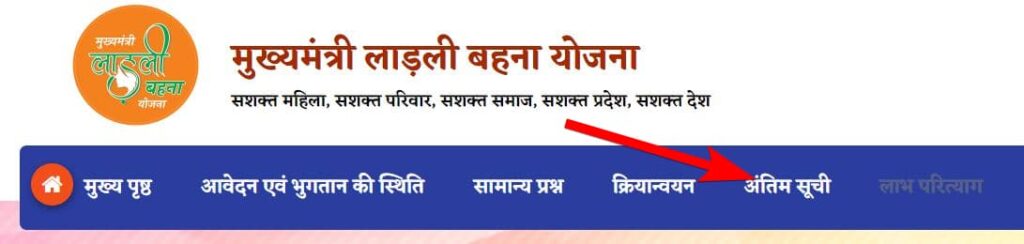 मुख्यमंत्री लाड़ली बहना योजना

मुख्यमंत्री लाड़ली बहना योजना

सशक्त महिला, सशक्त परिवार, सशक्त समाज, सशक्त प्रदेश, सशक्त देश

मुख्य पृष्ठ आवेदन एवं भुगतान की स्थिति सामान्य प्रश्न क्रियान्वयन अंतिम सूची लाभ परित्याग